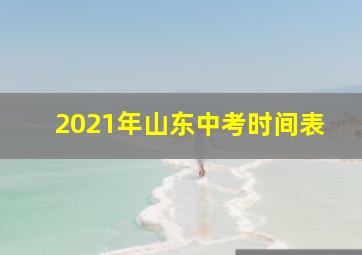 2021年山东中考时间表